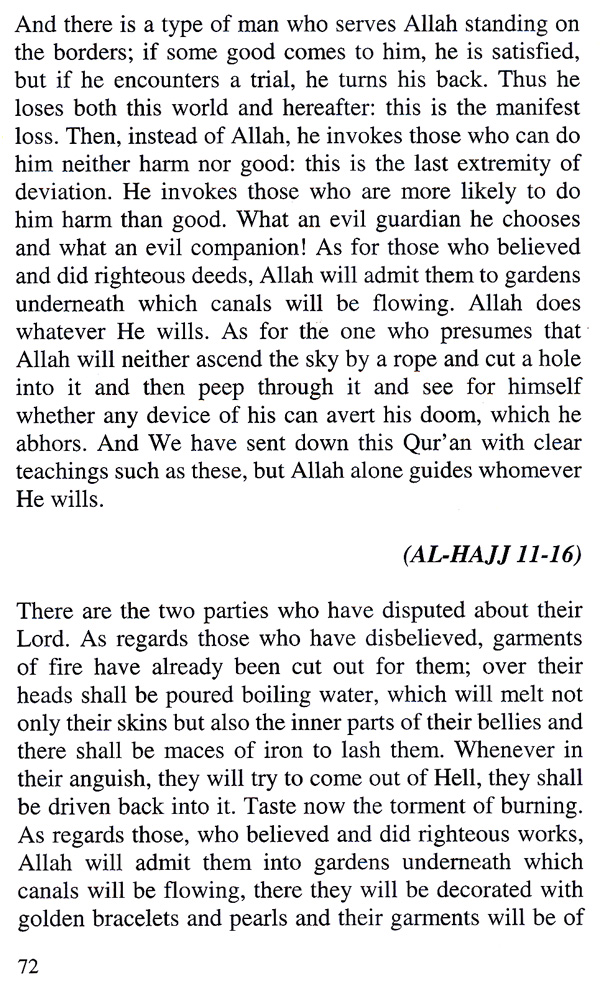 And there is a type of man who serves Allah standing on the borders; if some good comes to him, he is satisfied, but if he encounters a trial, he turns his back. Thus he loses both this world and hereafter: this is the manifest loss. Then, instead of Allah, he invokes those who can do him neither harm nor good: this is the last extremity of deviation. He invokes those who are more likely to do him harm than good. What an evil guardian he chooses and what an evil companion! As for those who believed and did righteous deeds, Allah will admit them to gardens underneath which canals will be flowing. Allah does whatever He wills. As for the one who presumes that Allah will neither ascend the sky by a rope and cut a hole into it and then peep through it and see for himself whether any device of his can avert his doom, which he abhors. And We have sent down this Qur'an with clear teachings such as these, but Allah alone guides whomever He wills.

(AL-HAJJ 11-16)

There are the two parties who have disputed about their Lord. As regards those who have disbelieved, garments of fire have already been cut out for them; over their heads shall be poured boiling water, which will melt not only their skins but also the inner parts of their bellies and there shall be maces of iron to lash them. Whenever in their anguish, they will try to come out of Hell, they shall be driven back into it. Taste now the torment of burning. As regards those, who believed and did righteous works, Allah will admit them into gardens underneath which canals will be flowing, there they will be decorated with golden bracelets and pearls and their garments will be of

72